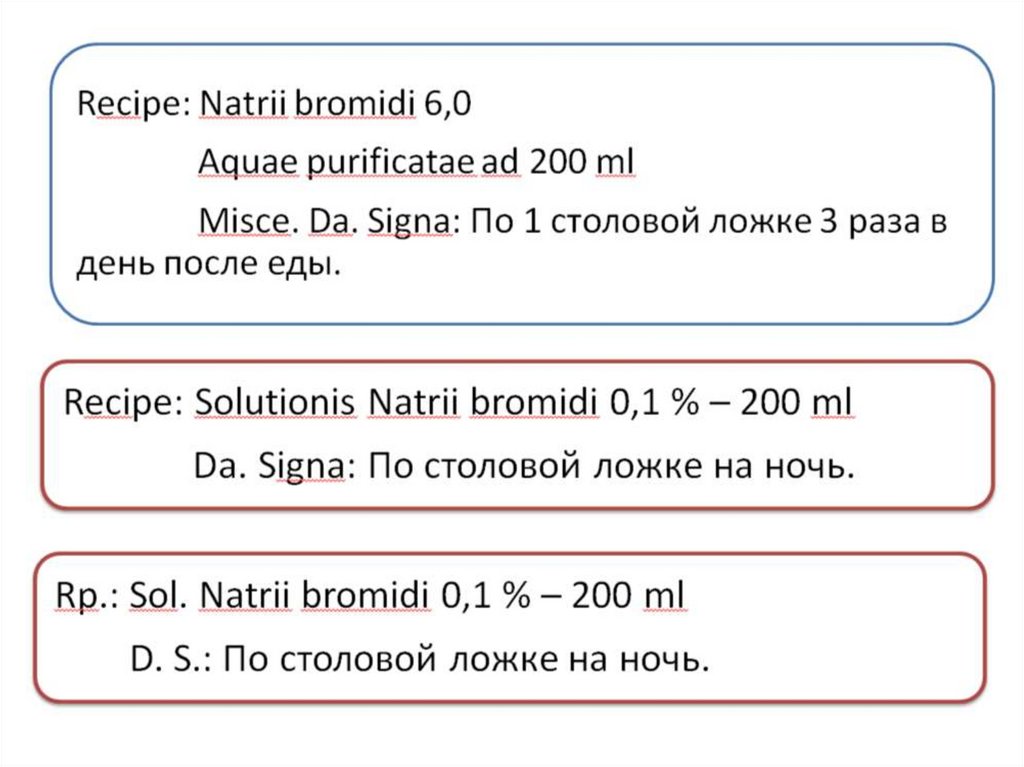 Recipe: Natrii bromidi 6,0

Aquae purificatae ad 200 ml

Misce. Da. Signa: По 1 столовой ложке 3 раза в день после еды.

Recipe: Solutionis Natrii bromidi 0,1 % – 200 ml

Da. Signa: По столовой ложке на ночь.

Rp.: Sol. Natrii bromidi 0,1 % – 200 ml

D. S.: По столовой ложке на ночь.